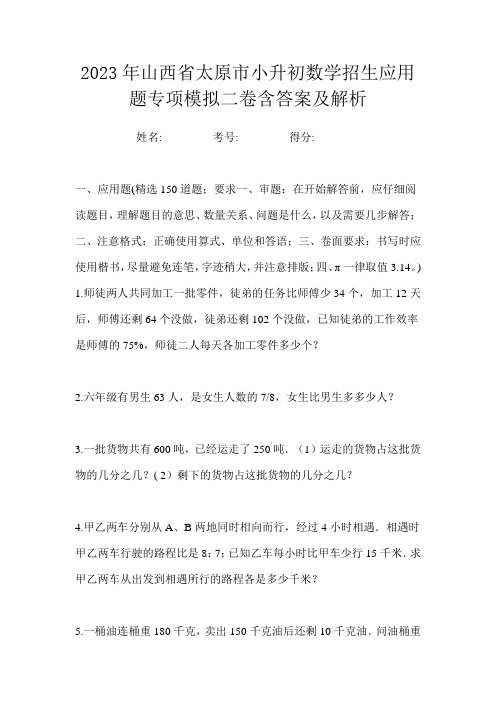 2023年山西省太原市小升初数学招生应用题专项模拟二卷含答案及解析

姓名: 考号: 得分:

一、应用题(精选150道题：要求一、审题：在开始解答前，应仔细阅读题目，理解题目的意思、数量关系、问题是什么，以及需要几步解答；二、注意格式：正确使用算式、单位和答语；三、卷面要求：书写时应使用楷书，尽量避免连笔，字迹稍大，并注意排版；四、π一律取值3.14。)

1.师徒两人共同加工一批零件，徒弟的任务比师傅少34个，加工12天后，师傅还剩64个没做，徒弟还剩102个没做，已知徒弟的工作效率是师傅的75%，师徒二人每天各加工零件多少个？

2.六年级有男生63人，是女生人数的7/8，女生比男生多多少人？

3.一批货物共有600吨，已经运走了250吨.（1）运走的货物占这批货物的几分之几？（2）剩下的货物占这批货物的几分之几？

4.甲乙两车分别从A、B两地同时相向而行，经过4小时相遇．相遇时甲乙两车行驶的路程比是8：7；已知乙车每小时比甲车少行15千米．求甲乙两车从出发到相遇所行的路程各是多少千米？

5.一桶油连桶重180千克，卖出150千克油后还剩10千克油．问油桶重